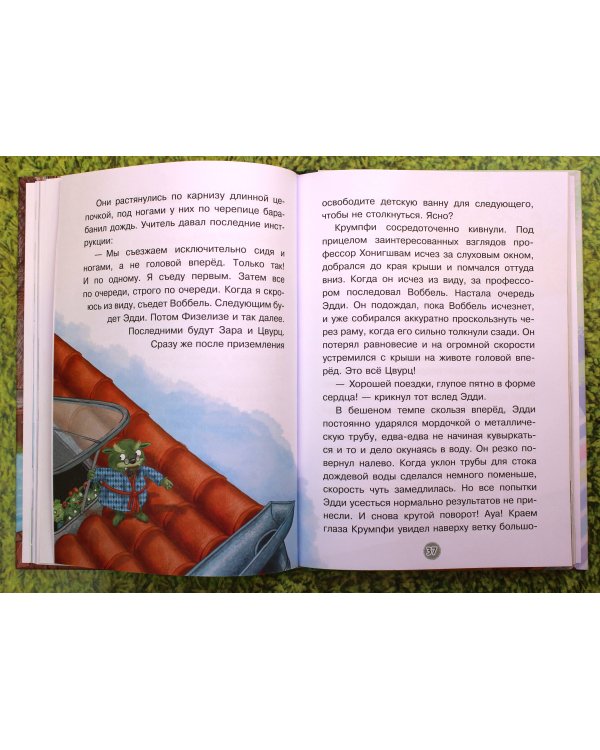 Они растянулись по карнизу длинной цепочкой, под ногами у них по черепице барабанил дождь. Учитель давал последние инструкции:

— Мы съезжаем исключительно сидя и ногами, а не головой вперёд. Только так! И по одному. Я съеду первым. Затем все по очереди, строго по очереди. Когда я скроюсь из виду, съедет Воббель. Следующим будет Эдди. Потом Физелизе и так далее. Последними будут Зара и Цвурц. Сразу же после приземления

освободите детскую ванну для следующего, чтобы не столкнуться. Ясно?

Крумпфи сосредоточенно кивнули. Под прицелом заинтересованных взглядов профессор Хонигшвам исчез за слуховым окном, добрался до края крыши и помчался оттуда вниз. Когда он исчез из виду, за профессором последовал Воббель. Настала очередь Эдди. Он подождал, пока Воббель исчезнет, и уже собирался аккуратно проскользнуть через раму, когда его сильно толкнули сзади. Он потерял равновесие и на огромной скорости устремился с крыши на животе головой вперёд. Это всё Цвурц!

— Хорошей поездки, глупое пятно в форме сердца! — крикнул тот вслед Эдди.

В бешеном темпе скользя вперёд, Эдди постоянно ударялся мордочкой о металлическую трубу, едва-едва не начиная кувыркаться и то и дело окунаясь в воду. Он резко повернул налево. Когда уклон трубы для стока дождевой воды сделался немного поменьше, скорость чуть замедлилась. Но все попытки Эдди усесться нормально результатов не принесли. И снова крутой поворот! Ауа! Краем глаза Крумпфи увидел наверху ветку большо-

37